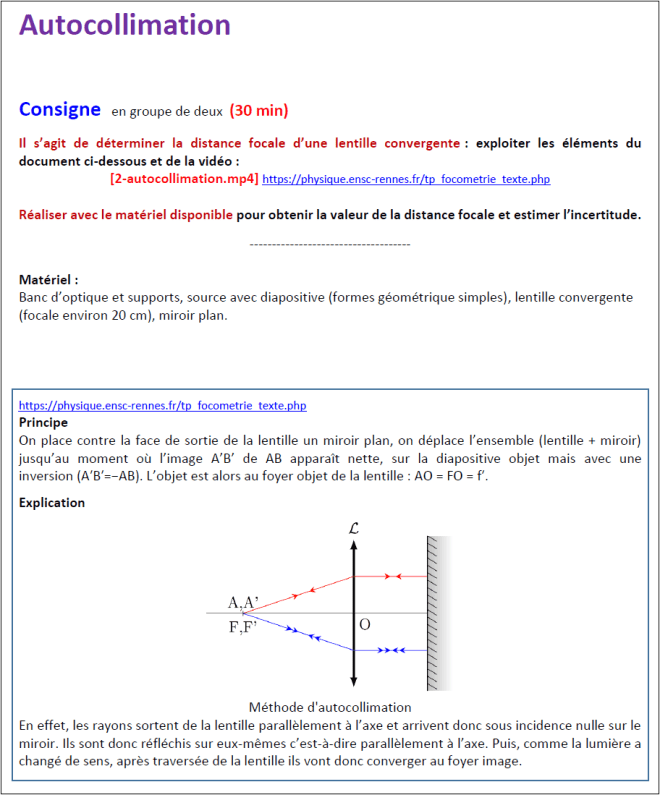 Autocollimation

Consigne en groupe de deux (30 min)

Il s'agit de déterminer la distance focale d'une lentille convergente : exploiter les éléments du document ci-dessous et de la vidéo :
[2-autocollimation.mp4] https://physique.ensc-rennes.fr/tp_focometrie_texte.php

Réaliser avec le matériel disponible pour obtenir la valeur de la distance focale et estimer l'incertitude.

------------------------------------

Matériel :
Banc d'optique et supports, source avec diapositive (formes géométrique simples), lentille convergente (focale environ 20 cm), miroir plan.

https://physique.ensc-rennes.fr/tp_focometrie_texte.php
Principe
On place contre la face de sortie de la lentille un miroir plan, on déplace l'ensemble (lentille + miroir) jusqu'au moment où l'image A'B' de AB apparaît nette, sur la diapositive objet mais avec une inversion (A'B'=−AB). L'objet est alors au foyer objet de la lentille : AO = FO = f'.

Explication

$\mathcal{L}$

A,A'

F,F'

O

Méthode d'autocollimation
En effet, les rayons sortent de la lentille parallèlement à l'axe et arrivent donc sous incidence nulle sur le miroir. Ils sont donc réfléchis sur eux-mêmes c'est-à-dire parallèlement à l'axe. Puis, comme la lumière a changé de sens, après traversée de la lentille ils vont donc converger au foyer image.